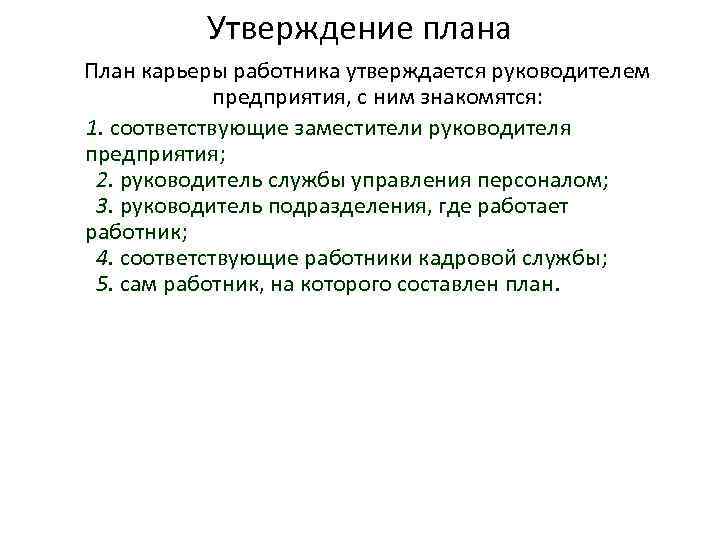 Утверждение плана

План карьеры работника утверждается руководителем предприятия, с ним знакомятся:

1. соответствующие заместители руководителя предприятия;
2. руководитель службы управления персоналом;
3. руководитель подразделения, где работает работник;
4. соответствующие работники кадровой службы;
5. сам работник, на которого составлен план.